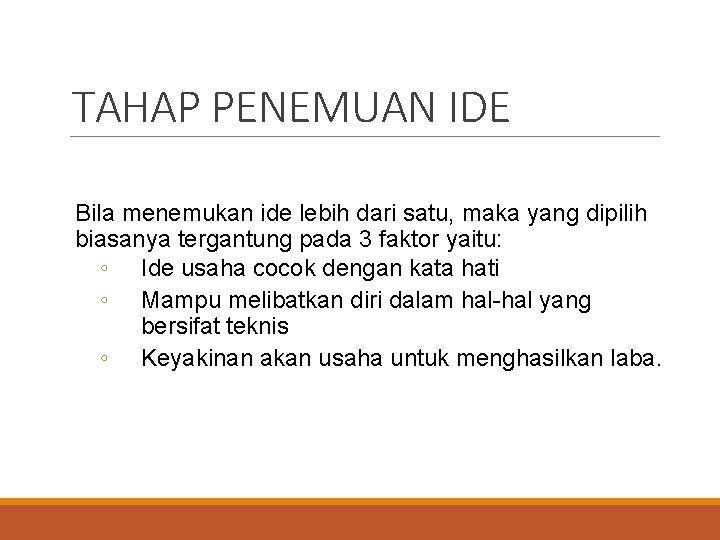 TAHAP PENEMUAN IDE

Bila menemukan ide lebih dari satu, maka yang dipilih biasanya tergantung pada 3 faktor yaitu:

◦ Ide usaha cocok dengan kata hati
◦ Mampu melibatkan diri dalam hal-hal yang bersifat teknis
◦ Keyakinan akan usaha untuk menghasilkan laba.